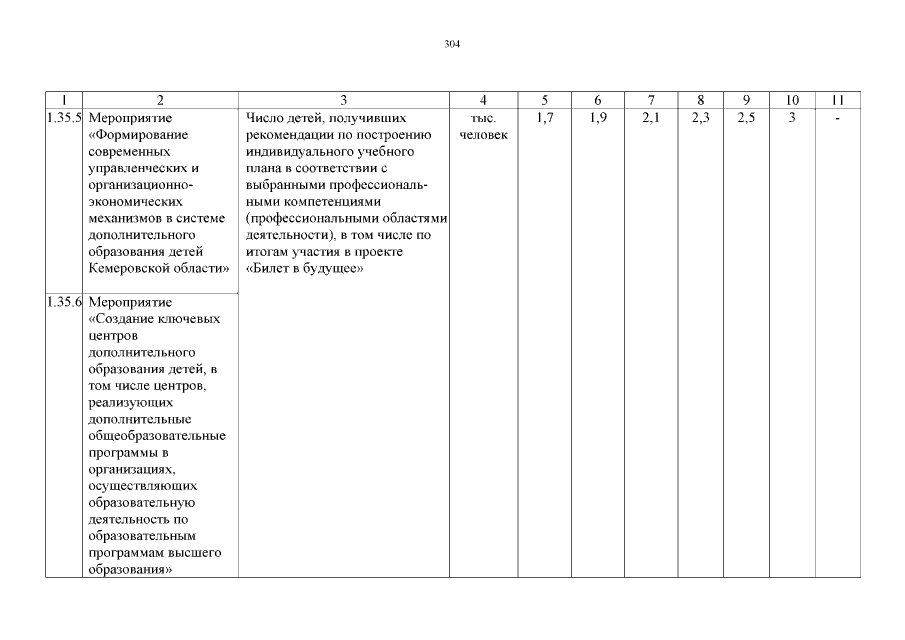 304

| 1 | 2 | 3 | 4 | 5 | 6 | 7 | 8 | 9 | 10 | 11 |
|---|---|---|---|---|---|---|---|---|---|---|
| 1.35.5 | Мероприятие «Формирование современных управленческих и организационно-экономических механизмов в системе дополнительного образования детей Кемеровской области» | Число детей, получивших рекомендации по построению индивидуального учебного плана в соответствии с выбранными профессиональными компетенциями (профессиональными областями деятельности), в том числе по итогам участия в проекте «Билет в будущее» | тыс. человек | 1,7 | 1,9 | 2,1 | 2,3 | 2,5 | 3 | - |
| 1.35.6 | Мероприятие «Создание ключевых центров дополнительного образования детей, в том числе центров, реализующих дополнительные общеобразовательные программы в организациях, осуществляющих образовательную деятельность по образовательным программам высшего образования» | | | | | | | | | |